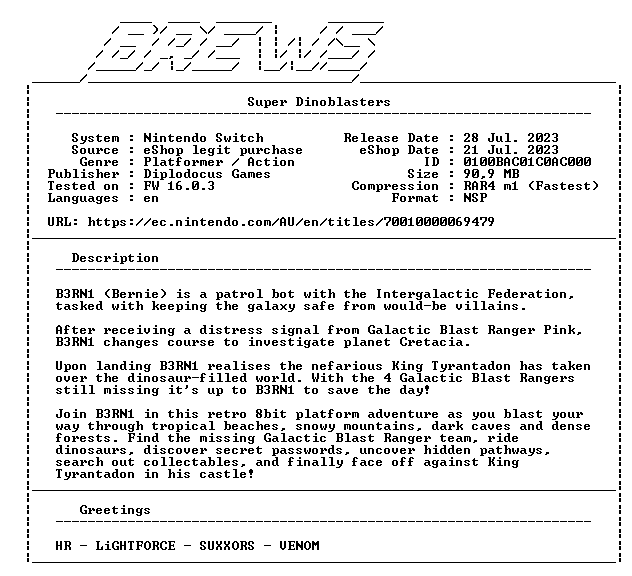 BREWS

Super Dinoblasters

System : Nintendo Switch
Source : eShop legit purchase
Genre : Platformer / Action
Publisher : Diplodocus Games
Tested on : FW 16.0.3
Languages : en

Release Date : 28 Jul. 2023
eShop Date : 21 Jul. 2023
ID : 0100BAC01C0AC000
Size : 90,9 MB
Compression : RAR4 m1 (Fastest)
Format : NSP

URL: https://ec.nintendo.com/AU/en/titles/70010000069479

Description

B3RN1 (Bernie) is a patrol bot with the Intergalactic Federation, tasked with keeping the galaxy safe from would-be villains.

After receiving a distress signal from Galactic Blast Ranger Pink, B3RN1 changes course to investigate planet Cretacia.

Upon landing B3RN1 realises the nefarious King Tyrantadon has taken over the dinosaur-filled world. With the 4 Galactic Blast Rangers still missing it's up to B3RN1 to save the day!

Join B3RN1 in this retro 8bit platform adventure as you blast your way through tropical beaches, snowy mountains, dark caves and dense forests. Find the missing Galactic Blast Ranger team, ride dinosaurs, discover secret passwords, uncover hidden pathways, search out collectables, and finally face off against King Tyrantadon in his castle!

Greetings

HR - LiGHTFORCE - SUXXORS - VENOM